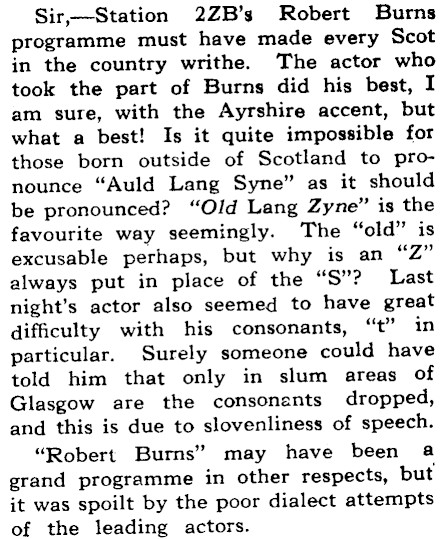 Sir,—Station 2ZB's Robert Burns programme must have made every Scot in the country writhe. The actor who took the part of Burns did his best, I am sure, with the Ayrshire accent, but what a best! Is it quite impossible for those born outside of Scotland to pronounce "Auld Lang Syne" as it should be pronounced? "Old Lang Zyne" is the favourite way seemingly. The "old" is excusable perhaps, but why is an "Z" always put in place of the "S"? Last night's actor also seemed to have great difficulty with his consonants, "t" in particular. Surely someone could have told him that only in slum areas of Glasgow are the consonants dropped, and this is due to slovenliness of speech.

"Robert Burns" may have been a grand programme in other respects, but it was spoilt by the poor dialect attempts of the leading actors.